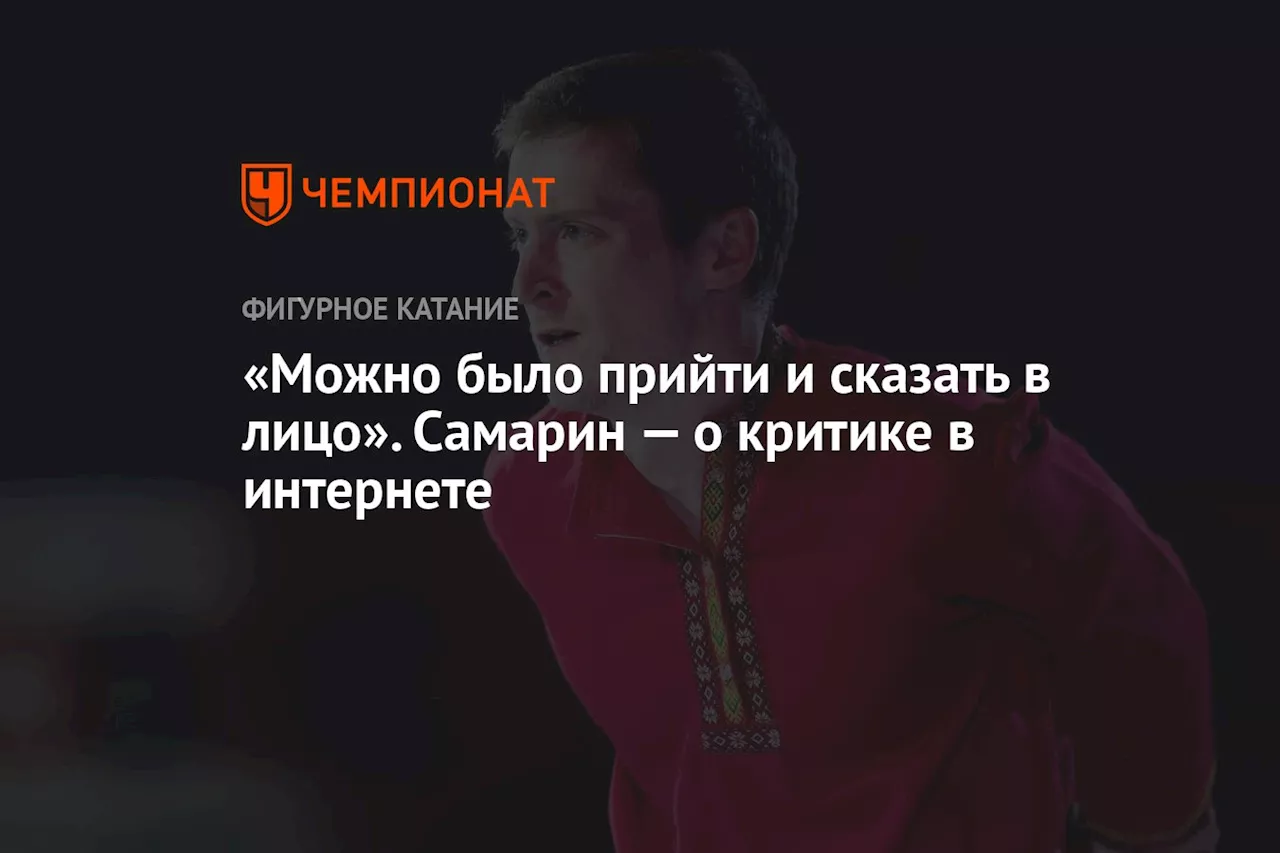 ЧЕМПИОНАТ

ФИГУРНОЕ КАТАНИЕ

«Можно было прийти и сказать в лицо». Самарин — о критике в интернете